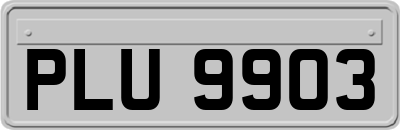 PLU 9903